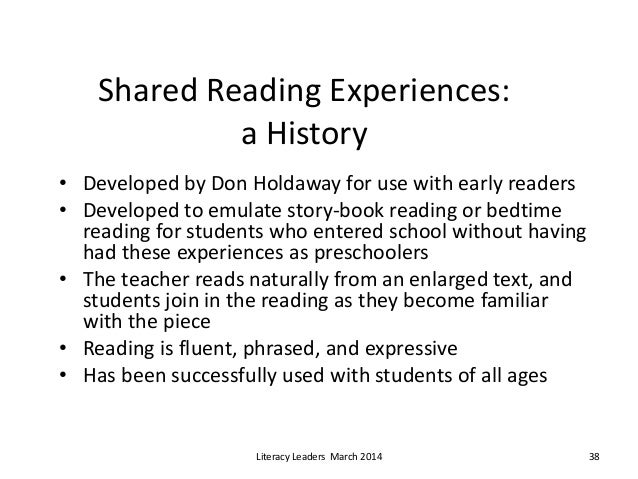 Shared Reading Experiences:
a History

• Developed by Don Holdaway for use with early readers
• Developed to emulate story-book reading or bedtime reading for students who entered school without having had these experiences as preschoolers
• The teacher reads naturally from an enlarged text, and students join in the reading as they become familiar with the piece
• Reading is fluent, phrased, and expressive
• Has been successfully used with students of all ages

Literacy Leaders March 2014

38